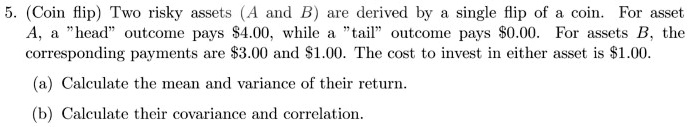 5. (Coin flip) Two risky assets ($A$ and $B$) are derived by a single flip of a coin. For asset $A$, a "head" outcome pays \$4.00, while a "tail" outcome pays \$0.00. For assets $B$, the corresponding payments are \$3.00 and \$1.00. The cost to invest in either asset is \$1.00.

(a) Calculate the mean and variance of their return.

(b) Calculate their covariance and correlation.